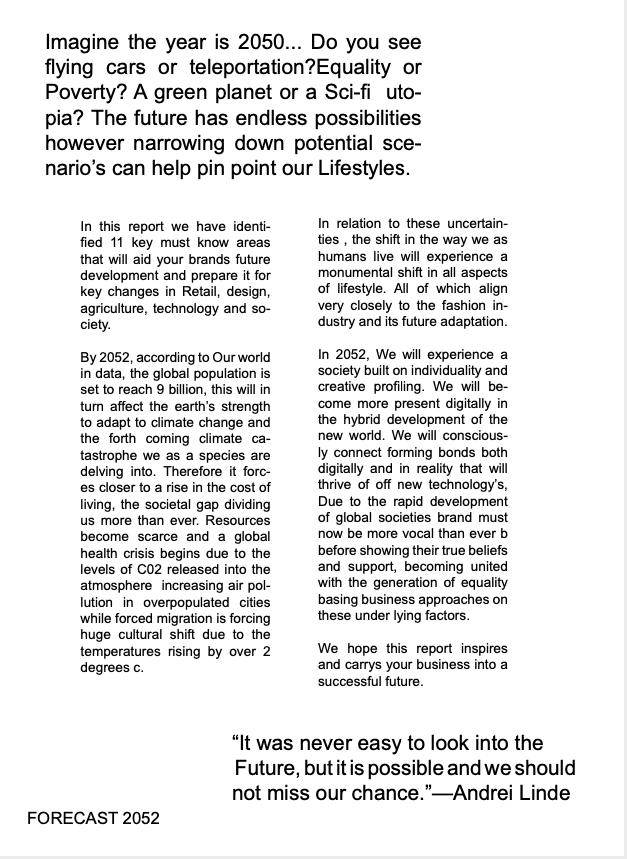 Imagine the year is 2050... Do you see flying cars or teleportation?Equality or Poverty? A green planet or a Sci-fi utopia? The future has endless possibilities however narrowing down potential scenario's can help pin point our Lifestyles.

In this report we have identified 11 key must know areas that will aid your brands future development and prepare it for key changes in Retail, design, agriculture, technology and society.

By 2052, according to Our world in data, the global population is set to reach 9 billion, this will in turn affect the earth's strength to adapt to climate change and the forth coming climate catastrophe we as a species are delving into. Therefore it forces closer to a rise in the cost of living, the societal gap dividing us more than ever. Resources become scarce and a global health crisis begins due to the levels of C02 released into the atmosphere increasing air pollution in overpopulated cities while forced migration is forcing huge cultural shift due to the temperatures rising by over 2 degrees c.

In relation to these uncertainties , the shift in the way we as humans live will experience a monumental shift in all aspects of lifestyle. All of which align very closely to the fashion industry and its future adaptation.

In 2052, We will experience a society built on individuality and creative profiling. We will become more present digitally in the hybrid development of the new world. We will consciously connect forming bonds both digitally and in reality that will thrive of off new technology's, Due to the rapid development of global societies brand must now be more vocal than ever b before showing their true beliefs and support, becoming united with the generation of equality basing business approaches on these under lying factors.

We hope this report inspires and carrys your business into a successful future.

"It was never easy to look into the Future, but it is possible and we should not miss our chance."—Andrei Linde

FORECAST 2052